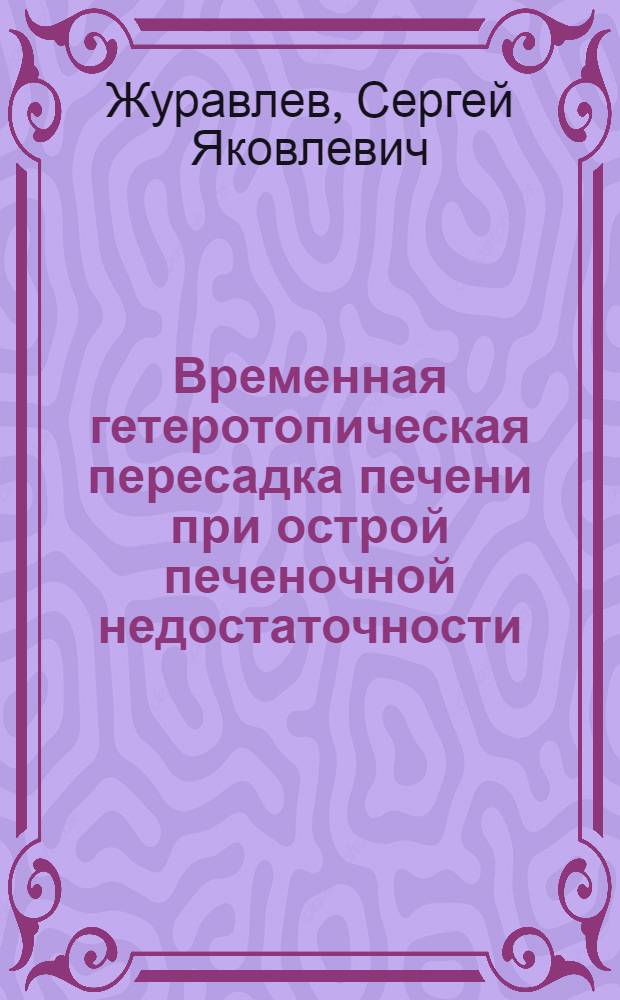 Журавлев, Сергей Яковлевич

Временная гетеротопическая пересадка печени при острой печеночной недостаточности